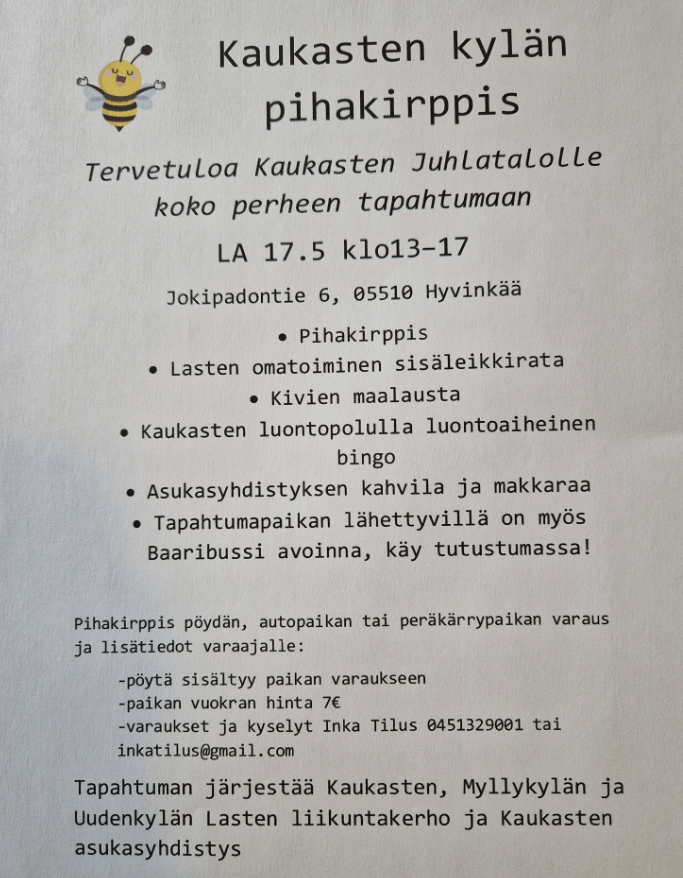 Kaukasten kylän pihakirppis

Tervetuloa Kaukasten Juhlatalolle koko perheen tapahtumaan

LA 17.5 klo13-17

Jokipadontie 6, 05510 Hyvinkää

• Pihakirppis
• Lasten omatoiminen sisäleikkirata
• Kivien maalausta
• Kaukasten luontopolulla luontoaiheinen bingo
• Asukasyhdistyksen kahvila ja makkaraa
• Tapahtumapaikan lähettyvillä on myös Baaribussi avoinna, käy tutustumassa!

Pihakirppis pöydän, autopaikan tai peräkärrypaikan varaus ja lisätiedot varaajalle:

-pöytä sisältyy paikan varaukseen
-paikan vuokran hinta 7€
-varaukset ja kyselyt Inka Tilus 0451329001 tai inkatilus@gmail.com

Tapahtuman järjestää Kaukasten, Myllykylän ja Uudenkylän Lasten liikuntakerho ja Kaukasten asukasyhdistys